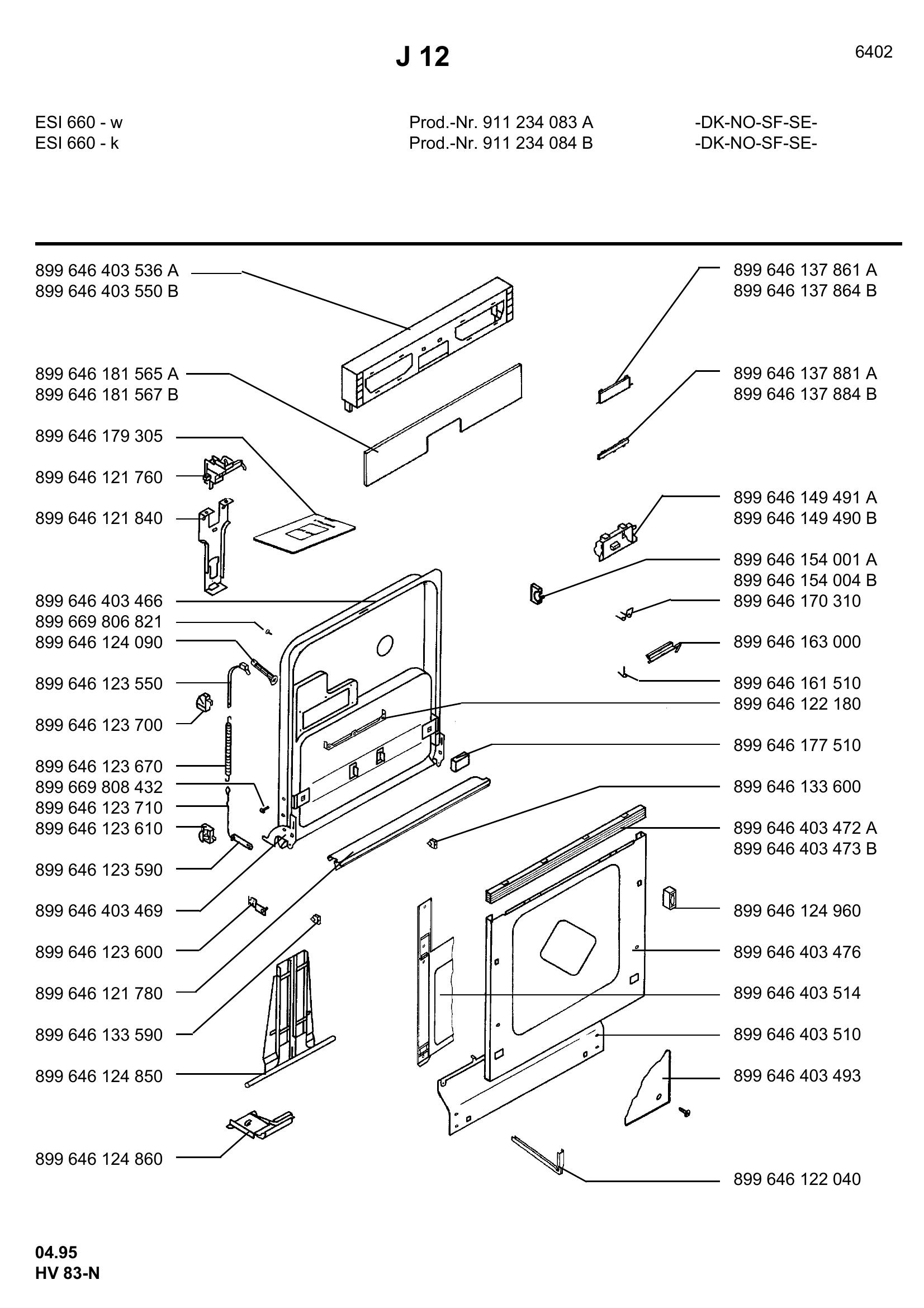 J 12

6402

ESI 660 - w
ESI 660 - k

Prod.-Nr. 911 234 083 A
Prod.-Nr. 911 234 084 B

-DK-NO-SF-SE-
-DK-NO-SF-SE-

899 646 403 536 A
899 646 403 550 B
899 646 181 565 A
899 646 181 567 B
899 646 179 305
899 646 121 760
899 646 121 840
899 646 403 466
899 669 806 821
899 646 124 090
899 646 123 550
899 646 123 700
899 646 123 670
899 669 808 432
899 646 123 710
899 646 123 610
899 646 123 590
899 646 403 469
899 646 123 600
899 646 121 780
899 646 133 590
899 646 124 850
899 646 124 860

899 646 137 861 A
899 646 137 864 B
899 646 137 881 A
899 646 137 884 B
899 646 149 491 A
899 646 149 490 B
899 646 154 001 A
899 646 154 004 B
899 646 170 310
899 646 163 000
899 646 161 510
899 646 122 180
899 646 177 510
899 646 133 600
899 646 403 472 A
899 646 403 473 B
899 646 124 960
899 646 403 476
899 646 403 514
899 646 403 510
899 646 403 493
899 646 122 040

04.95
HV 83-N